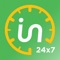 in
24x7